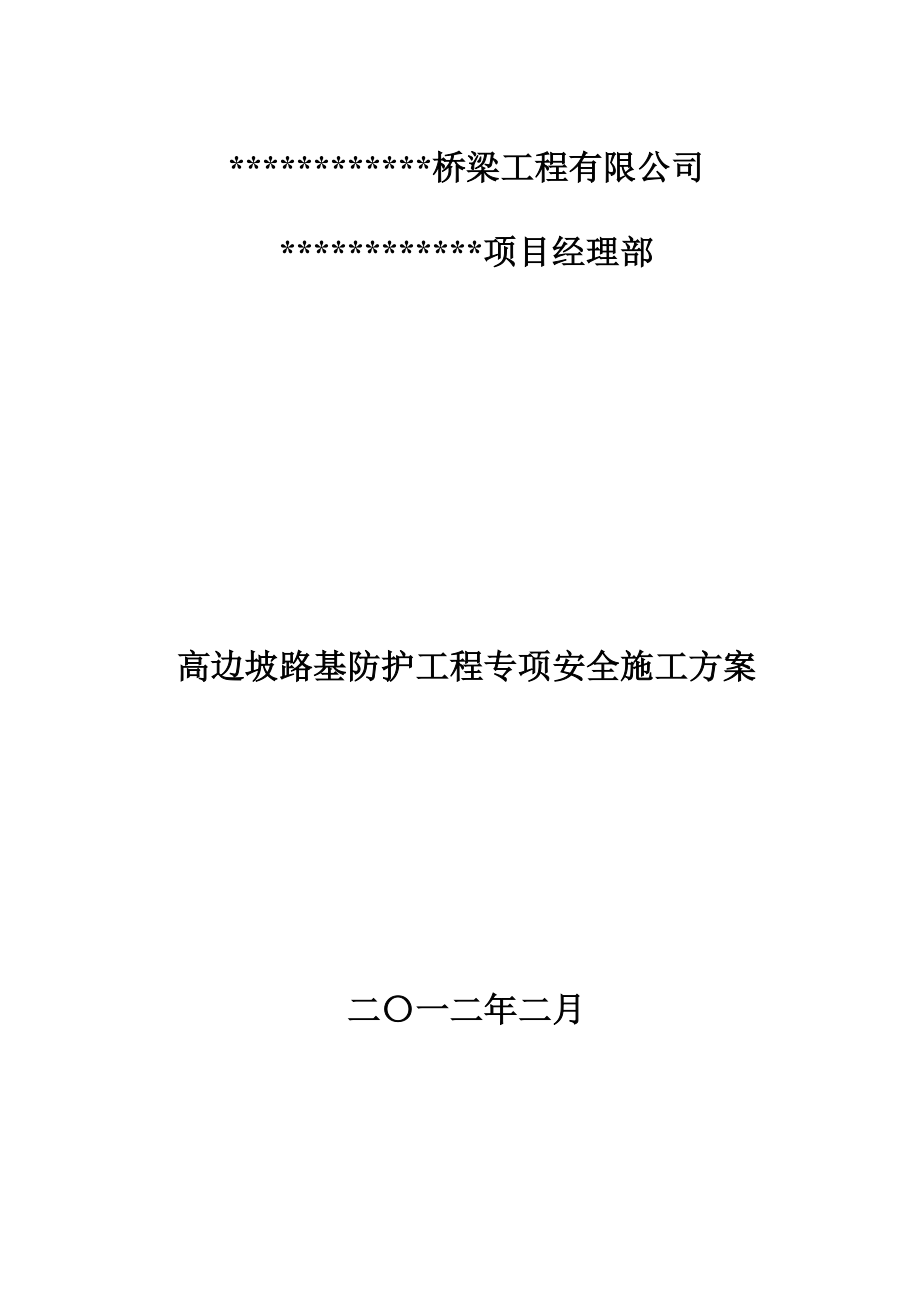 ************桥梁工程有限公司

************项目经理部

高边坡路基防护工程专项安全施工方案

二〇一二年二月